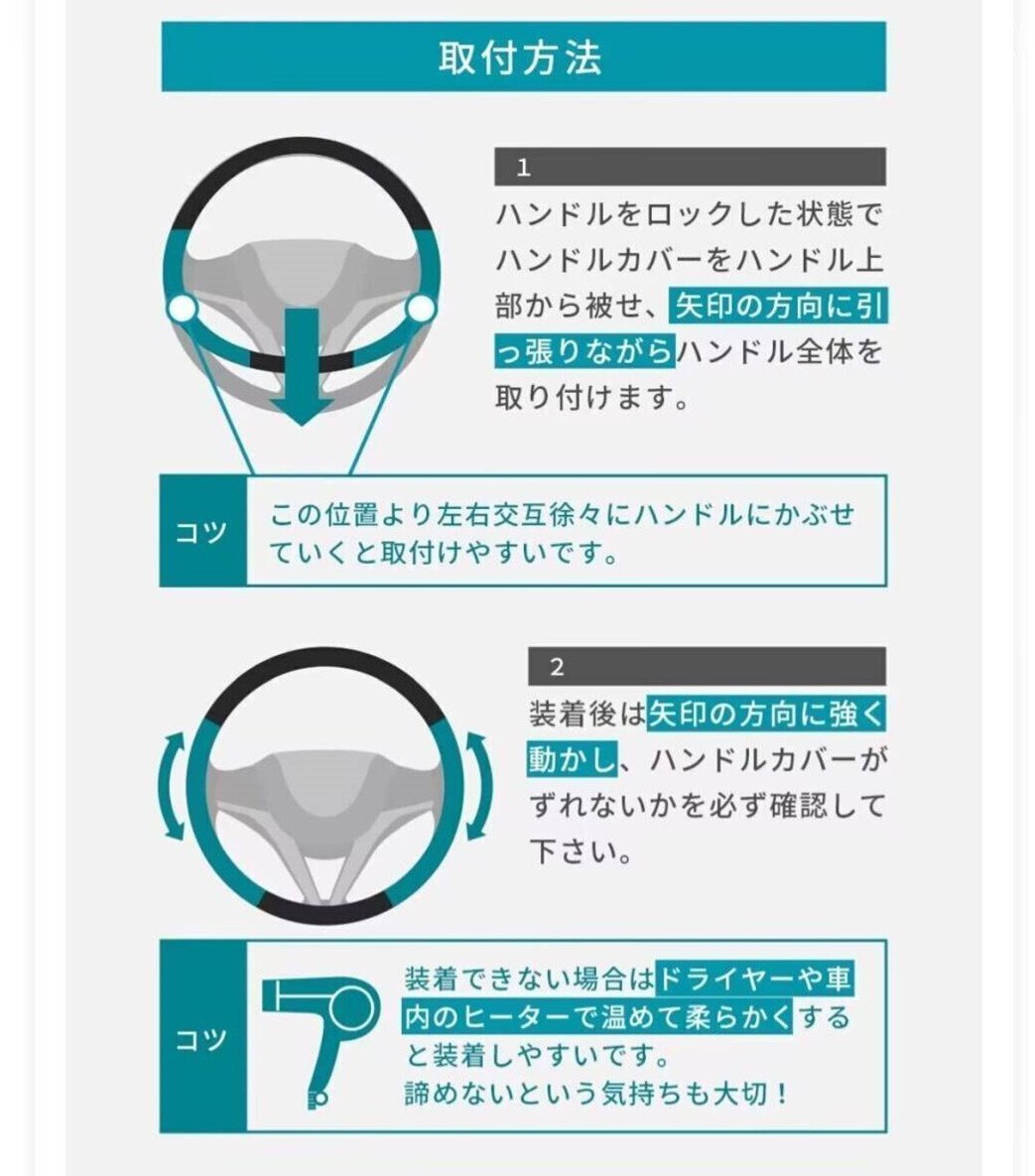 取付方法

1

ハンドルをロックした状態でハンドルカバーをハンドル上部から被せ、矢印の方向に引っ張りながらハンドル全体を取り付けます。

コツ

この位置より左右交互徐々にハンドルにかぶせていくと取付けやすいです。

2

装着後は矢印の方向に強く動かし、ハンドルカバーがずれないかを必ず確認して下さい。

コツ

装着できない場合はドライヤーや車内のヒーターで温めて柔らかくすると装着しやすいです。
諦めないという気持ちも大切！